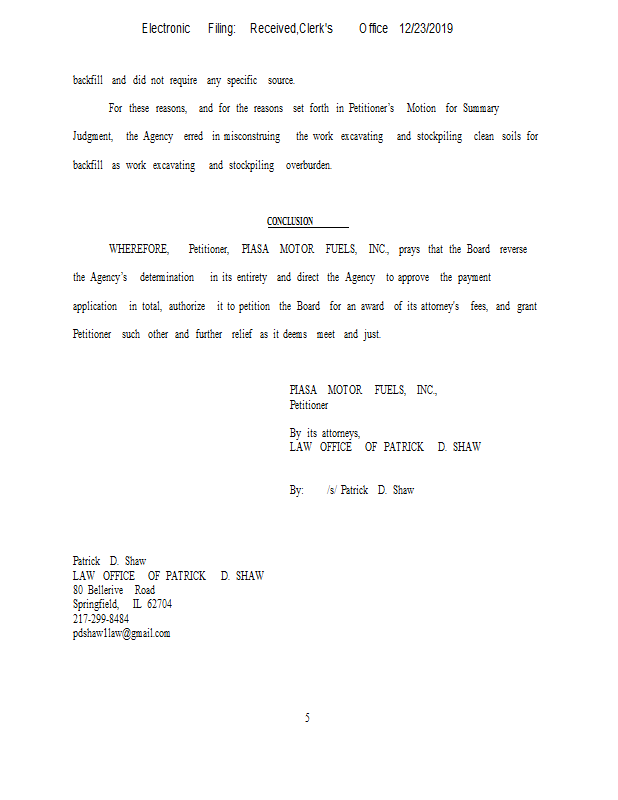 Electronic Filing: Received,Clerk's Office 12/23/2019

backfill and did not require any specific source.

For these reasons, and for the reasons set forth in Petitioner's Motion for Summary Judgment, the Agency erred in misconstruing the work excavating and stockpiling clean soils for backfill as work excavating and stockpiling overburden.

CONCLUSION

WHEREFORE, Petitioner, PIASA MOTOR FUELS, INC., prays that the Board reverse the Agency's determination in its entirety and direct the Agency to approve the payment application in total, authorize it to petition the Board for an award of its attorney's fees, and grant Petitioner such other and further relief as it deems meet and just.

PIASA MOTOR FUELS, INC.,
Petitioner

By its attorneys,
LAW OFFICE OF PATRICK D. SHAW

By: /s/ Patrick D. Shaw

Patrick D. Shaw
LAW OFFICE OF PATRICK D. SHAW
80 Bellerive Road
Springfield, IL 62704
217-299-8484
pdshaw1law@gmail.com

5